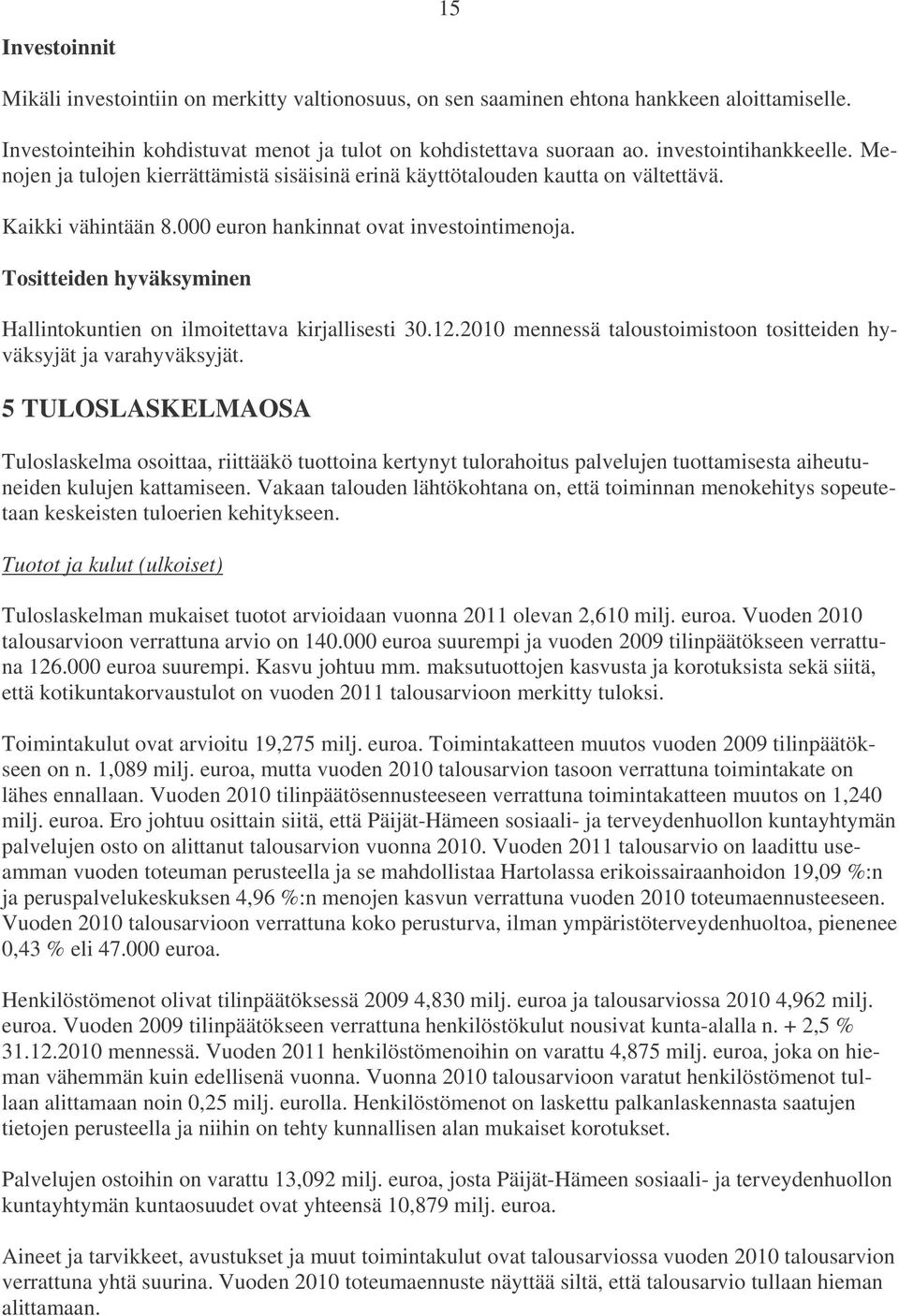 15

Investoinnit

Mikäli investointiin on merkitty valtionosuus, on sen saaminen ehtona hankkeen aloittamiselle.

Investointeihin kohdistuvat menot ja tulot on kohdistettava suoraan ao. investointihankkeelle. Menojen ja tulojen kierrättämistä sisäisinä erinä käyttötalouden kautta on vältettävä.

Kaikki vähintään 8.000 euron hankinnat ovat investointimenoja.

Tositteiden hyväksyminen

Hallintokuntien on ilmoitettava kirjallisesti 30.12.2010 mennessä taloustoimistoon tositteiden hyväksyjät ja varahyväksyjät.

5 TULOSLASKELMAOSA

Tuloslaskelma osoittaa, riittääkö tuottoina kertynyt tulorahoitus palvelujen tuottamisesta aiheutuneiden kulujen kattamiseen. Vakaan talouden lähtökohtana on, että toiminnan menokehitys sopeutetaan keskeisten tuloerien kehitykseen.

Tuotot ja kulut (ulkoiset)

Tuloslaskelman mukaiset tuotot arvioidaan vuonna 2011 olevan 2,610 milj. euroa. Vuoden 2010 talousarvioon verrattuna arvio on 140.000 euroa suurempi ja vuoden 2009 tilinpäätökseen verrattuna 126.000 euroa suurempi. Kasvu johtuu mm. maksutuottojen kasvusta ja korotuksista sekä siitä, että kotikuntakorvaustulot on vuoden 2011 talousarvioon merkitty tuloksi.

Toimintakulut ovat arvioitu 19,275 milj. euroa. Toimintakatteen muutos vuoden 2009 tilinpäätökseen on n. 1,089 milj. euroa, mutta vuoden 2010 talousarvion tasoon verrattuna toimintakate on lähes ennallaan. Vuoden 2010 tilinpäätösennusteeseen verrattuna toimintakatteen muutos on 1,240 milj. euroa. Ero johtuu osittain siitä, että Päijät-Hämeen sosiaali- ja terveydenhuollon kuntayhtymän palvelujen osto on alittanut talousarvion vuonna 2010. Vuoden 2011 talousarvio on laadittu useamman vuoden toteuman perusteella ja se mahdollistaa Hartolassa erikoissairaanhoidon 19,09 %:n ja peruspalvelukeskuksen 4,96 %:n menojen kasvun verrattuna vuoden 2010 toteumaennusteeseen. Vuoden 2010 talousarvioon verrattuna koko perusturva, ilman ympäristöterveydenhuoltoa, pienenee 0,43 % eli 47.000 euroa.

Henkilöstömenot olivat tilinpäätöksessä 2009 4,830 milj. euroa ja talousarviossa 2010 4,962 milj. euroa. Vuoden 2009 tilinpäätökseen verrattuna henkilöstökulut nousivat kunta-alalla n. + 2,5 % 31.12.2010 mennessä. Vuoden 2011 henkilöstömenoihin on varattu 4,875 milj. euroa, joka on hieman vähemmän kuin edellisenä vuonna. Vuonna 2010 talousarvioon varatut henkilöstömenot tullaan alittamaan noin 0,25 milj. eurolla. Henkilöstömenot on laskettu palkanlaskennasta saatujen tietojen perusteella ja niihin on tehty kunnallisen alan mukaiset korotukset.

Palvelujen ostoihin on varattu 13,092 milj. euroa, josta Päijät-Hämeen sosiaali- ja terveydenhuollon kuntayhtymän kuntaosuudet ovat yhteensä 10,879 milj. euroa.

Aineet ja tarvikkeet, avustukset ja muut toimintakulut ovat talousarviossa vuoden 2010 talousarvion verrattuna yhtä suurina. Vuoden 2010 toteumaennuste näyttää siltä, että talousarvio tullaan hieman alittamaan.